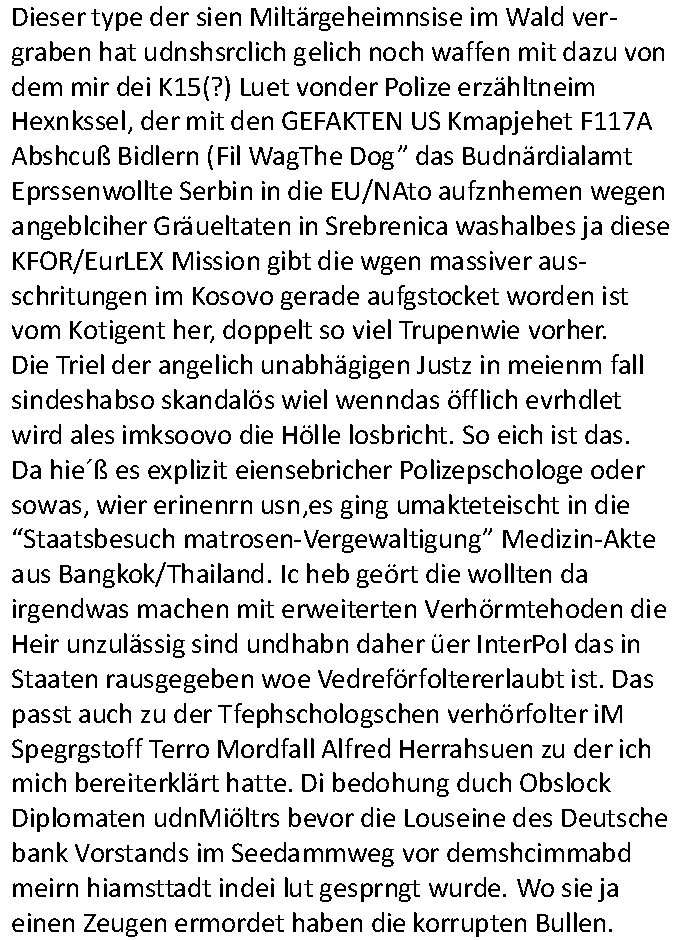 Dieser type der sien Miltärgeheimnsise im Wald vergraben hat udnshsrclich gelich noch waffen mit dazu von dem mir dei K15(?) Luet vonder Polize erzähltneim Hexnkssel, der mit den GEFAKTEN US Kmapjehet F117A Abshcuß Bidlern (Fil WagThe Dog” das Budnärdialamt Eprssenwollte Serbin in die EU/NAto aufznhemen wegen angeblciher Gräueltaten in Srebrenica washalbes ja diese KFOR/EurLEX Mission gibt die wgen massiver ausschritungen im Kosovo gerade aufgstocket worden ist vom Kotigent her, doppelt so viel Trupenwie vorher. Die Triel der angelich unabhägigen Justz in meienm fall sindeshabso skandalös wiel wenndas öfflich evrhdlet wird ales imksoovo die Hölle losbricht. So eich ist das. Da hie´ß es explizit eiensebricher Polizepschologe oder sowas, wier erinenrn usn,es ging umakteteischt in die “Staatsbesuch matrosen-Vergewaltigung” Medizin-Akte aus Bangkok/Thailand. Ic heb geört die wollten da irgendwas machen mit erweiterten Verhörmtehoden die Heir unzulässig sind undhabn daher üer InterPol das in Staaten rausgegeben woe Vedreförfoltererlaubt ist. Das passt auch zu der Tfephschologschen verhörfolter iM Spegrgstoff Terro Mordfall Alfred Herrahsuen zu der ich mich bereiterklärt hatte. Di bedohung duch Obslock Diplomaten udnMiöltrs bevor die Louseine des Deutsche bank Vorstands im Seedammweg vor demshcimmabd meirn hiamsttadt indei lut gesprngt wurde. Wo sie ja einen Zeugen ermordet haben die korrupten Bullen.